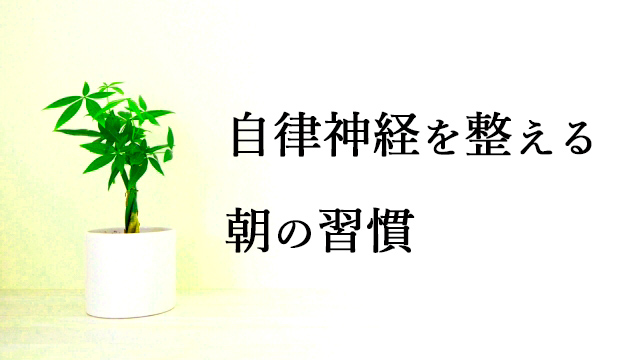 自律神経を整える

朝の習慣